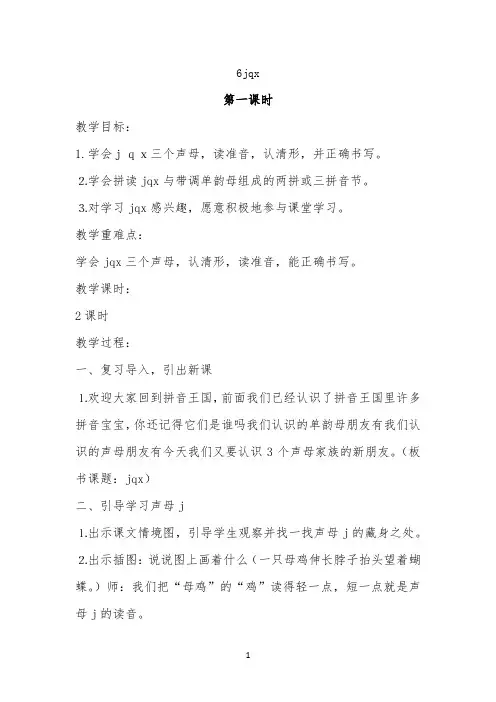 6jqx

第一课时

教学目标：

1.学会 j q x 三个声母，读准音，认清形，并正确书写。

2.学会拼读 jqx 与带调单韵母组成的两拼或三拼音节。

3.对学习 jqx 感兴趣，愿意积极地参与课堂学习。

教学重难点：

学会 jqx 三个声母，认清形，读准音，能正确书写。

教学课时：

2 课时

教学过程：

一、复习导入，引出新课

1.欢迎大家回到拼音王国，前面我们已经认识了拼音王国里许多拼音宝宝，你还记得它们是谁吗我们认识的单韵母朋友有我们认识的声母朋友有今天我们又要认识 3 个声母家族的新朋友。（板书课题：jqx）

二、引导学习声母 j

1.出示课文情境图，引导学生观察并找一找声母 j 的藏身之处。

2.出示插图：说说图上画着什么（一只母鸡伸长脖子抬头望着蝴蝶。）师：我们把“母鸡”的“鸡”读得轻一点，短一点就是声母 j 的读音。

1